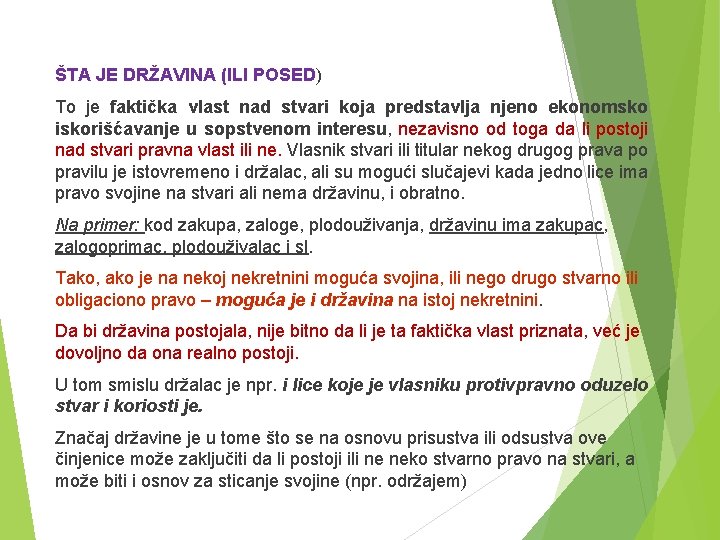 ŠTA JE DRŽAVINA (ILI POSED)

To je faktička vlast nad stvari koja predstavlja njeno ekonomsko iskorišćavanje u sopstvenom interesu, nezavisno od toga da li postoji nad stvari pravna vlast ili ne. Vlasnik stvari ili titular nekog drugog prava po pravilu je istovremeno i držalac, ali su mogući slučajevi kada jedno lice ima pravo svojine na stvari ali nema državinu, i obratno.

Na primer: kod zakupa, zaloge, plodouživanja, državinu ima zakupac, zalogoprimac, plodouživalac i sl.

Tako, ako je na nekoj nekretnini moguća svojina, ili nego drugo stvarno ili obligaciono pravo – moguća je i državina na istoj nekretnini.

Da bi državina postojala, nije bitno da li je ta faktička vlast priznata, već je dovoljno da ona realno postoji.

U tom smislu držalac je npr. i lice koje je vlasniku protivpravno oduzelo stvar i koriosti je.

Značaj državine je u tome što se na osnovu prisustva ili odsustva ove činjenice može zaključiti da li postoji ili ne neko stvarno pravo na stvari, a može biti i osnov za sticanje svojine (npr. održajem)